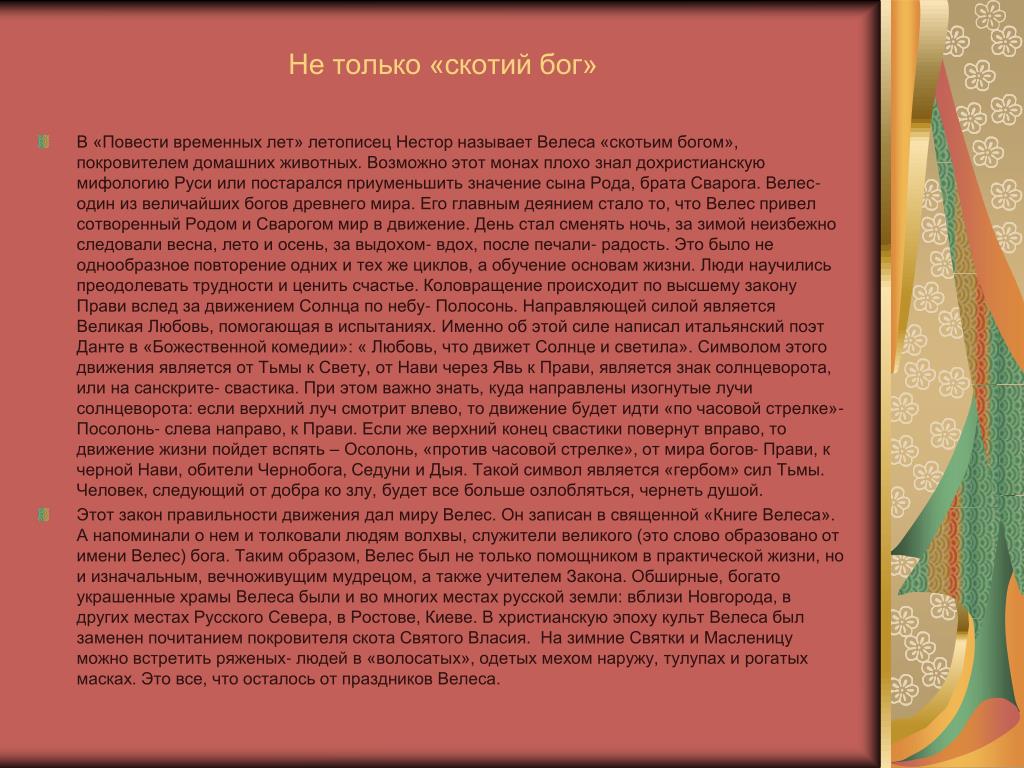 Не только «скотий бог»

В «Повести временных лет» летописец Нестор называет Велеса «скотьим богом», покровителем домашних животных. Возможно этот монах плохо знал дохристианскую мифологию Руси или постарался приуменьшить значение сына Рода, брата Сварога. Велес- один из величайших богов древнего мира. Его главным деянием стало то, что Велес привел сотворенный Родом и Сварогом мир в движение. День стал сменять ночь, за зимой неизбежно следовали весна, лето и осень, за выдохом- вдох, после печали- радость. Это было не однообразное повторение одних и тех же циклов, а обучение основам жизни. Люди научились преодолевать трудности и ценить счастье. Коловращение происходит по высшему закону Прави вслед за движением Солнца по небу- Полосонь. Направляющей силой является Великая Любовь, помогающая в испытаниях. Именно об этой силе написал итальянский поэт Данте в «Божественной комедии»: « Любовь, что движет Солнце и светила». Символом этого движения является от Тьмы к Свету, от Нави через Явь к Прави, является знак солнцеворота, или на санскрите- свастика. При этом важно знать, куда направлены изогнутые лучи солнцеворота: если верхний луч смотрит влево, то движение будет идти «по часовой стрелке»- Посолонь- слева направо, к Прави. Если же верхний конец свастики повернут вправо, то движение жизни пойдет вспять – Осолонь, «против часовой стрелке», от мира богов- Прави, к черной Нави, обители Чернобога, Седуни и Дыя. Такой символ является «гербом» сил Тьмы. Человек, следующий от добра ко злу, будет все больше озлобляться, чернеть душой.

Этот закон правильности движения дал миру Велес. Он записан в священной «Книге Велеса». А напоминали о нем и толковали людям волхвы, служители великого (это слово образовано от имени Велес) бога. Таким образом, Велес был не только помощником в практической жизни, но и изначальным, вечноживущим мудрецом, а также учителем Закона. Обширные, богато украшенные храмы Велеса были и во многих местах русской земли: вблизи Новгорода, в других местах Русского Севера, в Ростове, Киеве. В христианскую эпоху культ Велеса был заменен почитанием покровителя скота Святого Власия. На зимние Святки и Масленицу можно встретить ряженых- людей в «волосатых», одетых мехом наружу, тулупах и рогатых масках. Это все, что осталось от праздников Велеса.